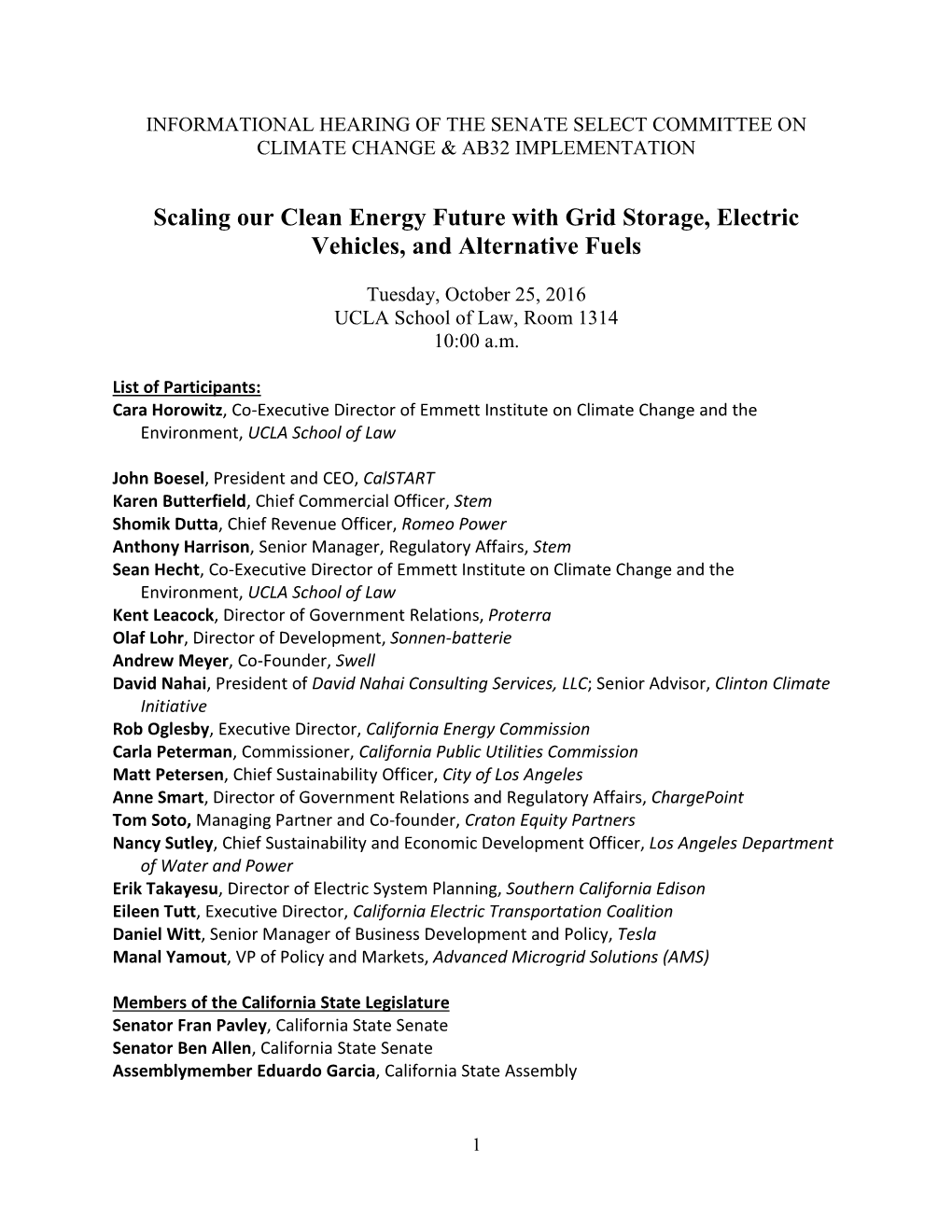 INFORMATIONAL HEARING OF THE SENATE SELECT COMMITTEE ON CLIMATE CHANGE & AB32 IMPLEMENTATION

Scaling our Clean Energy Future with Grid Storage, Electric Vehicles, and Alternative Fuels

Tuesday, October 25, 2016
UCLA School of Law, Room 1314
10:00 a.m.

List of Participants:
Cara Horowitz, Co-Executive Director of Emmett Institute on Climate Change and the Environment, UCLA School of Law

John Boesel, President and CEO, CalSTART
Karen Butterfield, Chief Commercial Officer, Stem
Shomik Dutta, Chief Revenue Officer, Romeo Power
Anthony Harrison, Senior Manager, Regulatory Affairs, Stem
Sean Hecht, Co-Executive Director of Emmett Institute on Climate Change and the Environment, UCLA School of Law
Kent Leacock, Director of Government Relations, Proterra
Olaf Lohr, Director of Development, Sonnen-batterie
Andrew Meyer, Co-Founder, Swell
David Nahai, President of David Nahai Consulting Services, LLC; Senior Advisor, Clinton Climate Initiative
Rob Oglesby, Executive Director, California Energy Commission
Carla Peterman, Commissioner, California Public Utilities Commission
Matt Petersen, Chief Sustainability Officer, City of Los Angeles
Anne Smart, Director of Government Relations and Regulatory Affairs, ChargePoint
Tom Soto, Managing Partner and Co-founder, Craton Equity Partners
Nancy Sutley, Chief Sustainability and Economic Development Officer, Los Angeles Department of Water and Power
Erik Takayesu, Director of Electric System Planning, Southern California Edison
Eileen Tutt, Executive Director, California Electric Transportation Coalition
Daniel Witt, Senior Manager of Business Development and Policy, Tesla
Manal Yamout, VP of Policy and Markets, Advanced Microgrid Solutions (AMS)

Members of the California State Legislature
Senator Fran Pavley, California State Senate
Senator Ben Allen, California State Senate
Assemblymember Eduardo Garcia, California State Assembly

1